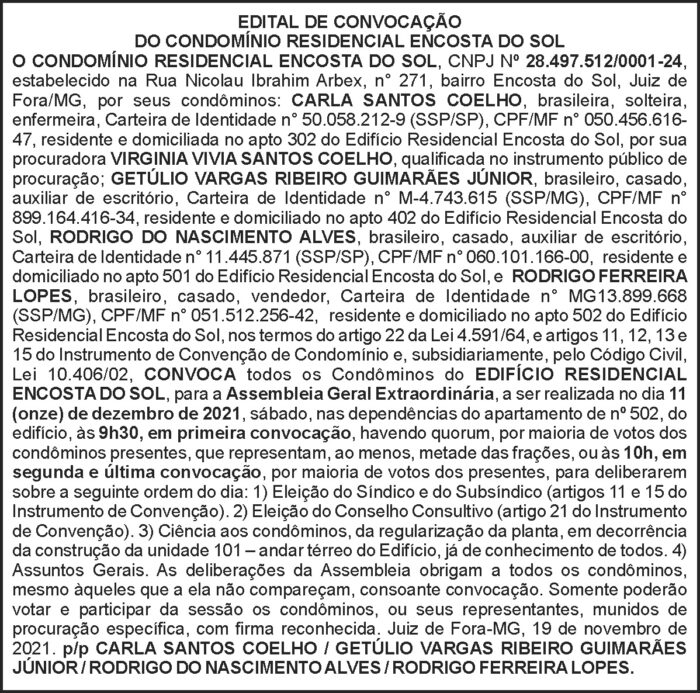 EDITAL DE CONVOCAÇÃO
DO CONDOMÍNIO RESIDENCIAL ENCOSTA DO SOL

O CONDOMÍNIO RESIDENCIAL ENCOSTA DO SOL, CNPJ Nº 28.497.512/0001-24, estabelecido na Rua Nicolau Ibrahim Arbex, n° 271, bairro Encosta do Sol, Juiz de Fora/MG, por seus condôminos: CARLA SANTOS COELHO, brasileira, solteira, enfermeira, Carteira de Identidade n° 50.058.212-9 (SSP/SP), CPF/MF n° 050.456.616-47, residente e domiciliada no apto 302 do Edifício Residencial Encosta do Sol, por sua procuradora VIRGINIA VIVIA SANTOS COELHO, qualificada no instrumento público de procuração; GETÚLIO VARGAS RIBEIRO GUIMARÃES JÚNIOR, brasileiro, casado, auxiliar de escritório, Carteira de Identidade n° M-4.743.615 (SSP/MG), CPF/MF n° 899.164.416-34, residente e domiciliado no apto 402 do Edifício Residencial Encosta do Sol, RODRIGO DO NASCIMENTO ALVES, brasileiro, casado, auxiliar de escritório, Carteira de Identidade n° 11.445.871 (SSP/SP), CPF/MF n° 060.101.166-00, residente e domiciliado no apto 501 do Edifício Residencial Encosta do Sol, e RODRIGO FERREIRA LOPES, brasileiro, casado, vendedor, Carteira de Identidade n° MG13.899.668 (SSP/MG), CPF/MF n° 051.512.256-42, residente e domiciliado no apto 502 do Edifício Residencial Encosta do Sol, nos termos do artigo 22 da Lei 4.591/64, e artigos 11, 12, 13 e 15 do Instrumento de Convenção de Condomínio e, subsidiariamente, pelo Código Civil, Lei 10.406/02, CONVOCA todos os Condôminos do EDIFÍCIO RESIDENCIAL ENCOSTA DO SOL, para a Assembleia Geral Extraordinária, a ser realizada no dia 11 (onze) de dezembro de 2021, sábado, nas dependências do apartamento de nº 502, do edifício, às 9h30, em primeira convocação, havendo quorum, por maioria de votos dos condôminos presentes, que representam, ao menos, metade das frações, ou às 10h, em segunda e última convocação, por maioria de votos dos presentes, para deliberarem sobre a seguinte ordem do dia: 1) Eleição do Síndico e do Subsíndico (artigos 11 e 15 do Instrumento de Convenção). 2) Eleição do Conselho Consultivo (artigo 21 do Instrumento de Convenção). 3) Ciência aos condôminos, da regularização da planta, em decorrência da construção da unidade 101 – andar térreo do Edifício, já de conhecimento de todos. 4) Assuntos Gerais. As deliberações da Assembleia obrigam a todos os condôminos, mesmo àqueles que a ela não compareçam, consoante convocação. Somente poderão votar e participar da sessão os condôminos, ou seus representantes, munidos de procuração específica, com firma reconhecida. Juiz de Fora-MG, 19 de novembro de 2021. p/p CARLA SANTOS COELHO / GETÚLIO VARGAS RIBEIRO GUIMARÃES JÚNIOR / RODRIGO DO NASCIMENTO ALVES / RODRIGO FERREIRA LOPES.